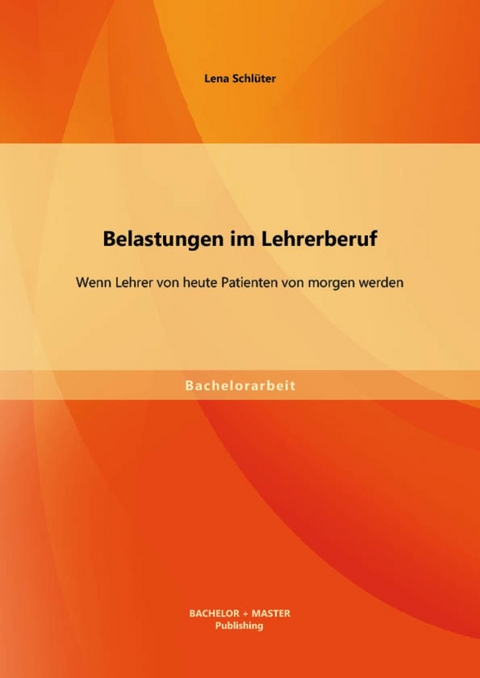 Lena Schlüter

Belastungen im Lehrerberuf

Wenn Lehrer von heute Patienten von morgen werden

Bachelorarbeit

BACHELOR + MASTER
Publishing